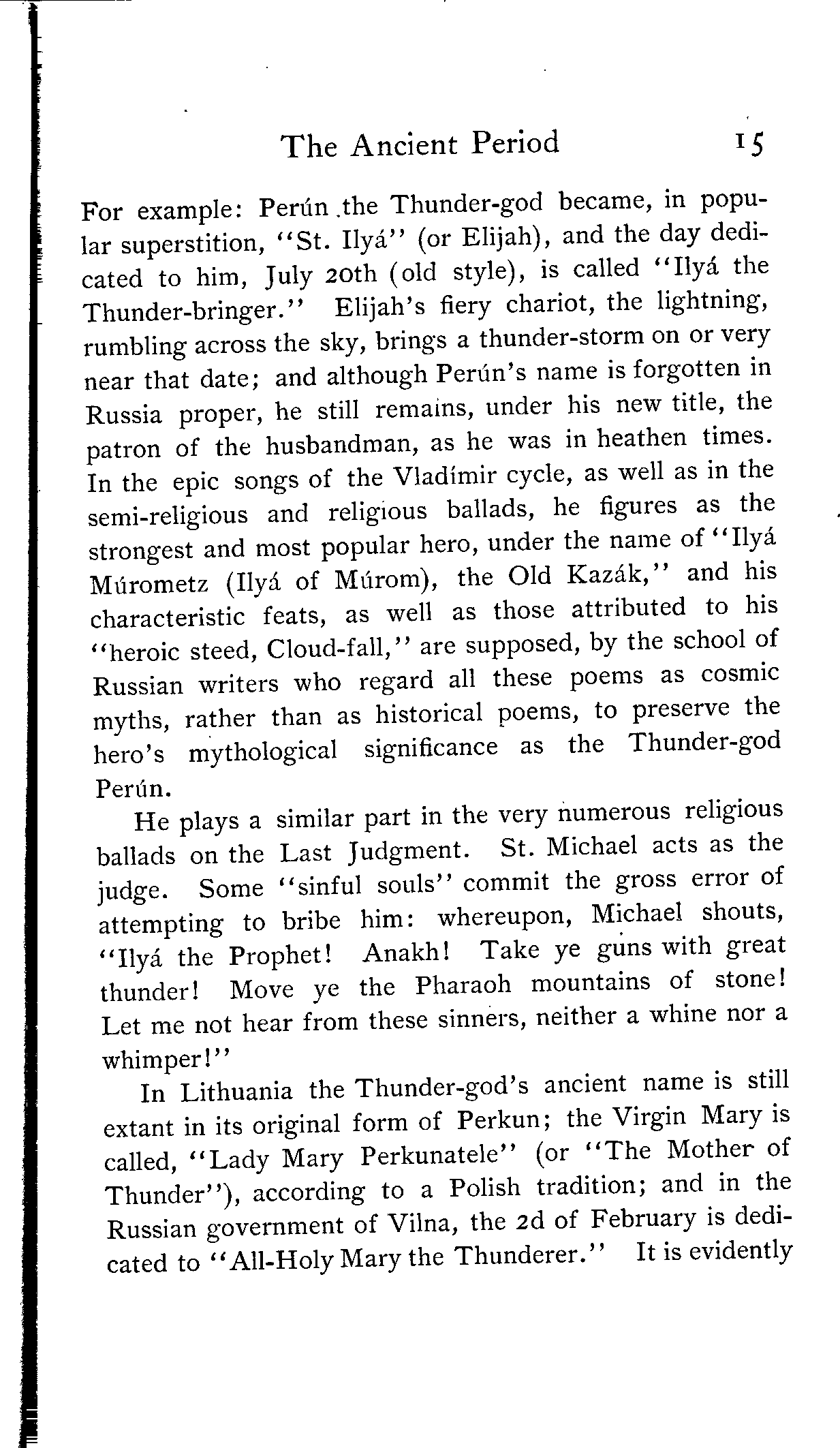 The Ancient Period 15

For example: Perún the Thunder-god became, in popular superstition, "St. Ilyá" (or Elijah), and the day dedicated to him, July 20th (old style), is called "Ilyá the Thunder-bringer." Elijah's fiery chariot, the lightning, rumbling across the sky, brings a thunder-storm on or very near that date; and although Perún's name is forgotten in Russia proper, he still remains, under his new title, the patron of the husbandman, as he was in heathen times. In the epic songs of the Vladímir cycle, as well as in the semi-religious and religious ballads, he figures as the strongest and most popular hero, under the name of "Ilyá Múrometz (Ilyá of Múrom), the Old Kazák," and his characteristic feats, as well as those attributed to his "heroic steed, Cloud-fall," are supposed, by the school of Russian writers who regard all these poems as cosmic myths, rather than as historical poems, to preserve the hero's mythological significance as the Thunder-god Perún.

He plays a similar part in the very numerous religious ballads on the Last Judgment. St. Michael acts as the judge. Some "sinful souls" commit the gross error of attempting to bribe him: whereupon, Michael shouts, "Ilyá the Prophet! Anakh! Take ye guns with great thunder! Move ye the Pharaoh mountains of stone! Let me not hear from these sinners, neither a whine nor a whimper!"

In Lithuania the Thunder-god's ancient name is still extant in its original form of Perkun; the Virgin Mary is called, "Lady Mary Perkunatele" (or "The Mother of Thunder"), according to a Polish tradition; and in the Russian government of Vilna, the 2d of February is dedicated to "All-Holy Mary the Thunderer." It is evidently